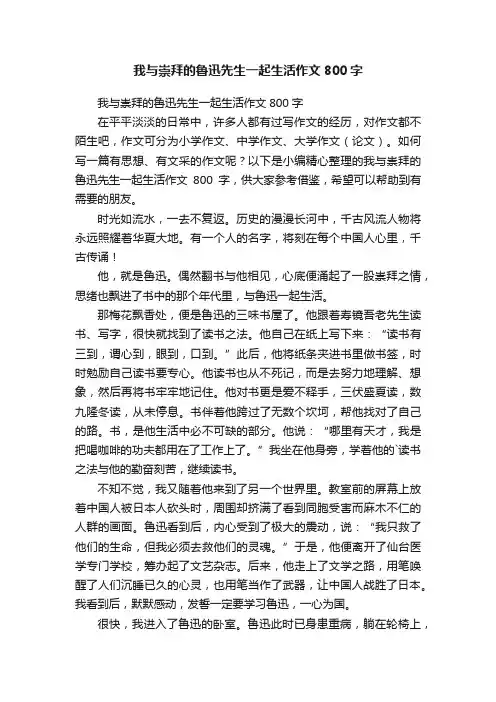 我与崇拜的鲁迅先生一起生活作文 800 字

我与崇拜的鲁迅先生一起生活作文 800 字

在平平淡淡的日常中，许多人都有过写作文的经历，对作文都不陌生吧，作文可分为小学作文、中学作文、大学作文（论文）。如何写一篇有思想、有文采的作文呢？以下是小编精心整理的我与崇拜的鲁迅先生一起生活作文 800 字，供大家参考借鉴，希望可以帮助到有需要的朋友。

时光如流水，一去不复返。历史的漫漫长河中，千古风流人物将永远照耀着华夏大地。有一个人的名字，将刻在每个中国人心里，千古传诵！

他，就是鲁迅。偶然翻书与他相见，心底便涌起了一股崇拜之情，思绪也飘进了书中的那个年代里，与鲁迅一起生活。

那梅花飘香处，便是鲁迅的三味书屋了。他跟着寿镜吾老先生读书、写字，很快就找到了读书之法。他自己在纸上写下来：“读书有三到，谓心到，眼到，口到。”此后，他将纸条夹进书里做书签，时时勉励自己读书要专心。他读书也从不死记，而是去努力地理解、想象，然后再将书牢牢地记住。他对书更是爱不释手，三伏盛夏读，数九隆冬读，从未停息。书伴着他跨过了无数个坎坷，帮他找对了自己的路。书，是他生活中必不可缺的部分。他说：“哪里有天才，我是把喝咖啡的功夫都用在了工作上了。”我坐在他身旁，学着他的`读书之法与他的勤奋刻苦，继续读书。

不知不觉，我又随着他来到了另一个世界里。教室前的屏幕上放着中国人被日本人砍头时，周围却挤满了看到同胞受害而麻木不仁的人群的画面。鲁迅看到后，内心受到了极大的震动，说：“我只救了他们的生命，但我必须去救他们的灵魂。”于是，他便离开了仙台医学专门学校，筹办起了文艺杂志。后来，他走上了文学之路，用笔唤醒了人们沉睡已久的心灵，也用笔当作了武器，让中国人战胜了日本。我看到后，默默感动，发誓一定要学习鲁迅，一心为国。

很快，我进入了鲁迅的卧室。鲁迅此时已身患重病，躺在轮椅上，